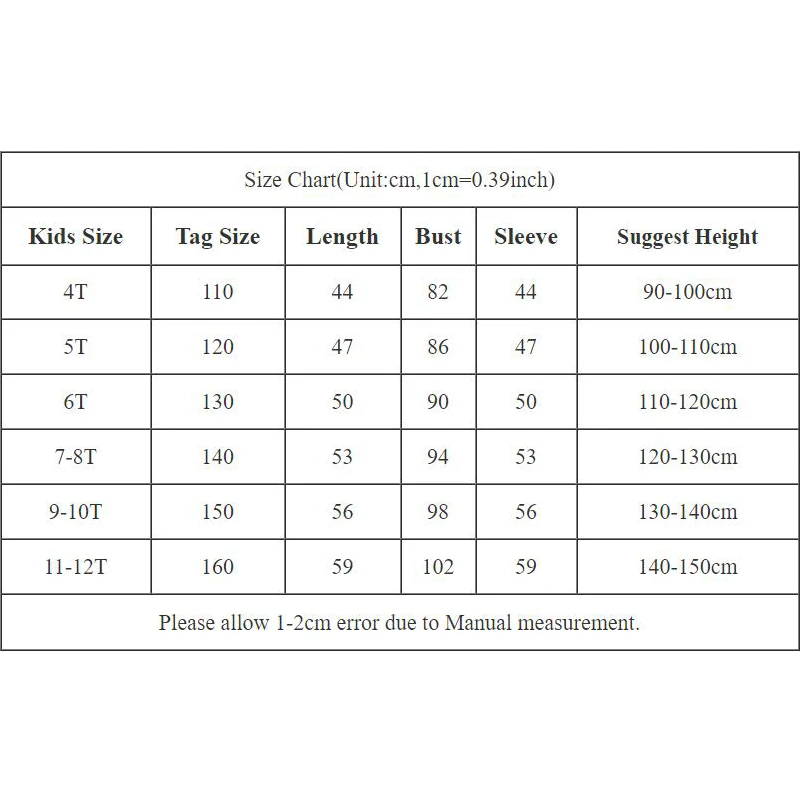 Size Chart(Unit:cm,1cm=0.39inch)

| Kids Size | Tag Size | Length | Bust | Sleeve | Suggest Height |
|---|---|---|---|---|---|
| 4T | 110 | 44 | 82 | 44 | 90-100cm |
| 5T | 120 | 47 | 86 | 47 | 100-110cm |
| 6T | 130 | 50 | 90 | 50 | 110-120cm |
| 7-8T | 140 | 53 | 94 | 53 | 120-130cm |
| 9-10T | 150 | 56 | 98 | 56 | 130-140cm |
| 11-12T | 160 | 59 | 102 | 59 | 140-150cm |

Please allow 1-2cm error due to Manual measurement.